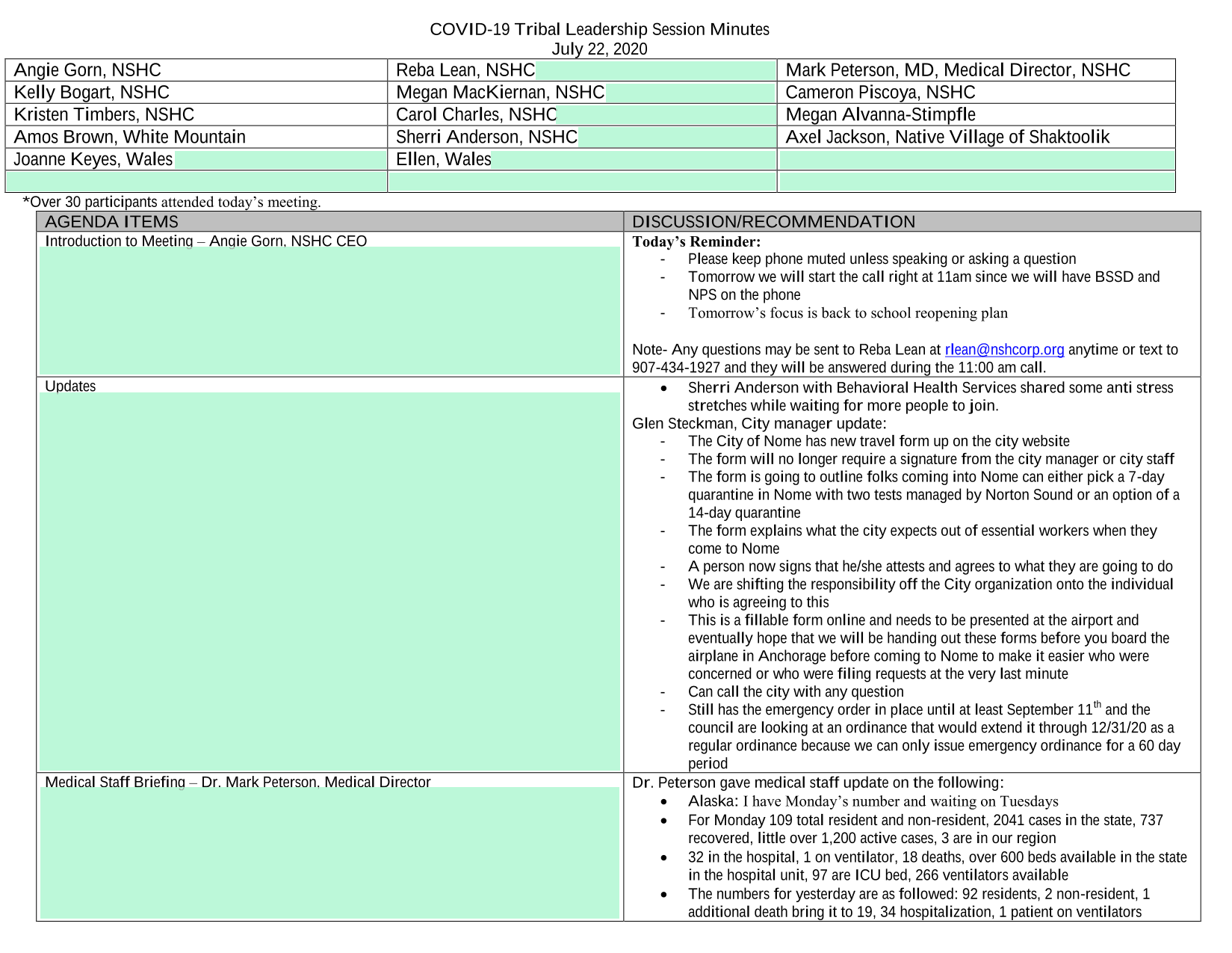 COVID-19 Tribal Leadership Session Minutes
July 22, 2020

| Angie Gorn, NSHC | Reba Lean, NSHC | Mark Peterson, MD, Medical Director, NSHC |
|---|---|---|
| Kelly Bogart, NSHC | Megan MacKiernan, NSHC | Cameron Piscoya, NSHC |
| Kristen Timbers, NSHC | Carol Charles, NSHC | Megan Alvanna-Stimpfle |
| Amos Brown, White Mountain | Sherri Anderson, NSHC | Axel Jackson, Native Village of Shaktoolik |
| Joanne Keyes, Wales | Ellen, Wales | |
| | | |

*Over 30 participants attended today's meeting.

| AGENDA ITEMS | DISCUSSION/RECOMMENDATION |
|---|---|
| Introduction to Meeting – Angie Gorn, NSHC CEO | **Today's Reminder:** - Please keep phone muted unless speaking or asking a question - Tomorrow we will start the call right at 11am since we will have BSSD and NPS on the phone - Tomorrow's focus is back to school reopening plan Note- Any questions may be sent to Reba Lean at rlean@nshcorp.org anytime or text to 907-434-1927 and they will be answered during the 11:00 am call. |
| Updates | • Sherri Anderson with Behavioral Health Services shared some anti stress stretches while waiting for more people to join. Glen Steckman, City manager update: - The City of Nome has new travel form up on the city website - The form will no longer require a signature from the city manager or city staff - The form is going to outline folks coming into Nome can either pick a 7-day quarantine in Nome with two tests managed by Norton Sound or an option of a 14-day quarantine - The form explains what the city expects out of essential workers when they come to Nome - A person now signs that he/she attests and agrees to what they are going to do - We are shifting the responsibility off the City organization onto the individual who is agreeing to this - This is a fillable form online and needs to be presented at the airport and eventually hope that we will be handing out these forms before you board the airplane in Anchorage before coming to Nome to make it easier who were concerned or who were filing requests at the very last minute - Can call the city with any question - Still has the emergency order in place until at least September 11$^{th}$ and the council are looking at an ordinance that would extend it through 12/31/20 as a regular ordinance because we can only issue emergency ordinance for a 60 day period |
| Medical Staff Briefing – Dr. Mark Peterson, Medical Director | Dr. Peterson gave medical staff update on the following: • Alaska: I have Monday's number and waiting on Tuesdays • For Monday 109 total resident and non-resident, 2041 cases in the state, 737 recovered, little over 1,200 active cases, 3 are in our region • 32 in the hospital, 1 on ventilator, 18 deaths, over 600 beds available in the state in the hospital unit, 97 are ICU bed, 266 ventilators available • The numbers for yesterday are as followed: 92 residents, 2 non-resident, 1 additional death bring it to 19, 34 hospitalization, 1 patient on ventilators |